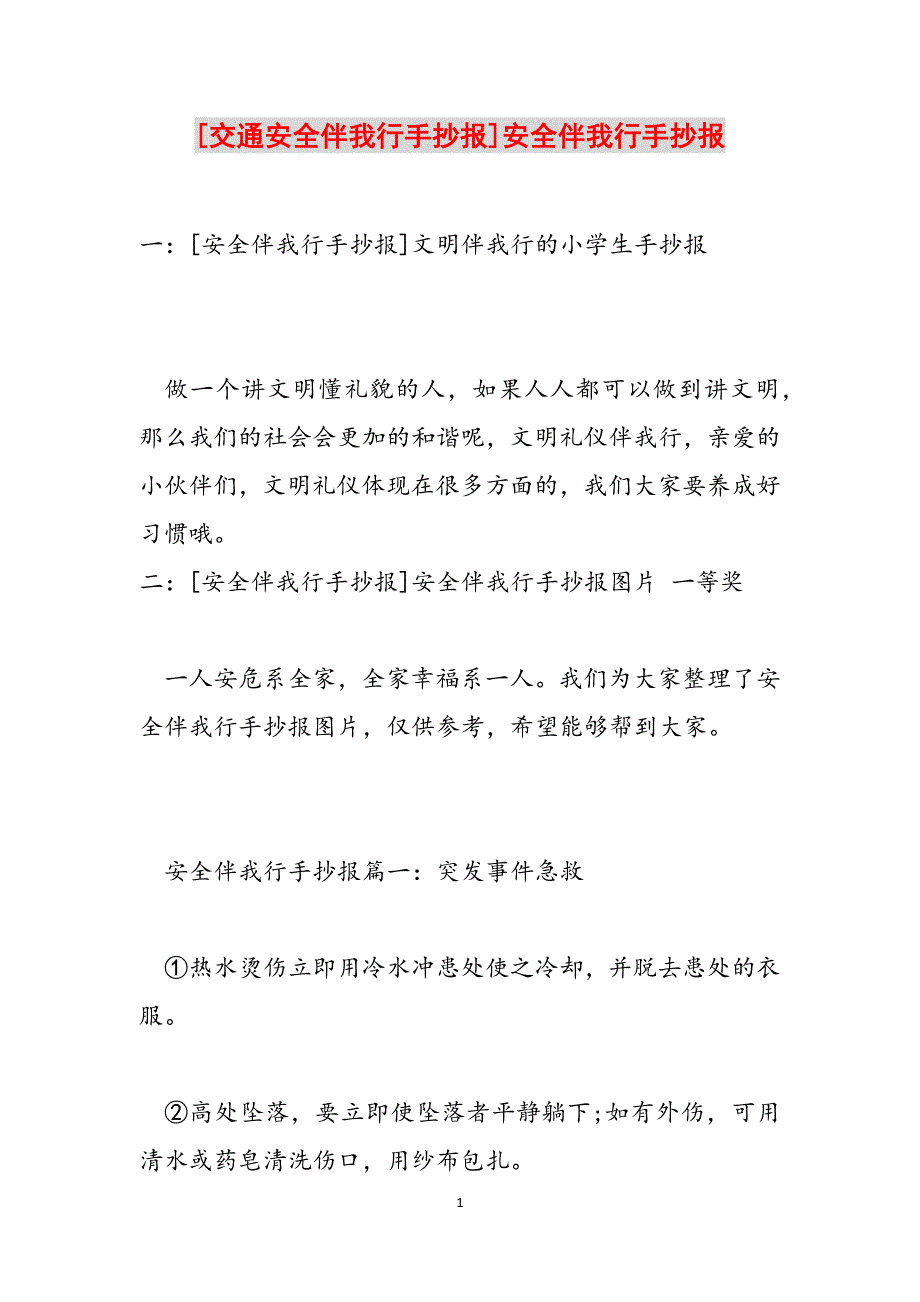 [交通安全伴我行手抄报]安全伴我行手抄报

一：[安全伴我行手抄报]文明伴我行的小学生手抄报

做一个讲文明懂礼貌的人，如果人人都可以做到讲文明，那么我们的社会会更加的和谐呢，文明礼仪伴我行，亲爱的小伙伴们，文明礼仪体现在很多方面的，我们大家要养成好习惯哦。

二：[安全伴我行手抄报]安全伴我行手抄报图片 一等奖

一人安危系全家，全家幸福系一人。我们为大家整理了安全伴我行手抄报图片，仅供参考，希望能够帮到大家。

安全伴我行手抄报篇一：突发事件急救

①热水烫伤立即用冷水冲患处使之冷却，并脱去患处的衣服。

②高处坠落，要立即使坠落者平静躺下;如有外伤，可用清水或药皂清洗伤口，用纱布包扎。

1